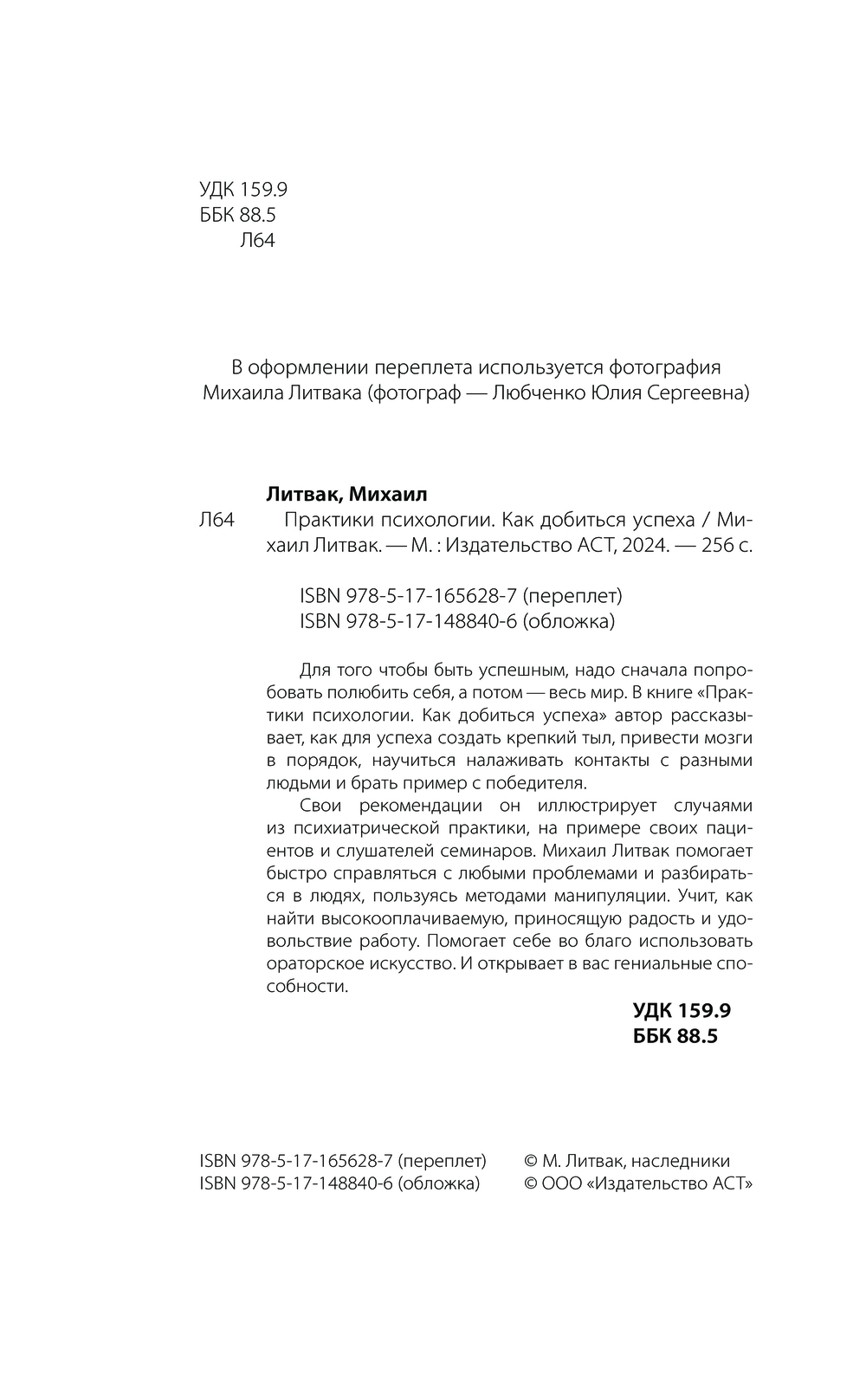 УДК 159.9
ББК 88.5
Л64

В оформлении переплета используется фотография Михаила Литвака (фотограф — Любченко Юлия Сергеевна)

Литвак, Михаил
Л64 Практики психологии. Как добиться успеха / Михаил Литвак. — М. : Издательство АСТ, 2024. — 256 с.

ISBN 978-5-17-165628-7 (переплет)
ISBN 978-5-17-148840-6 (обложка)

Для того чтобы быть успешным, надо сначала попробовать полюбить себя, а потом — весь мир. В книге «Практики психологии. Как добиться успеха» автор рассказывает, как для успеха создать крепкий тыл, привести мозги в порядок, научиться налаживать контакты с разными людьми и брать пример с победителя.

Свои рекомендации он иллюстрирует случаями из психиатрической практики, на примере своих пациентов и слушателей семинаров. Михаил Литвак помогает быстро справляться с любыми проблемами и разбираться в людях, пользуясь методами манипуляции. Учит, как найти высокооплачиваемую, приносящую радость и удовольствие работу. Помогает себе во благо использовать ораторское искусство. И открывает в вас гениальные способности.

УДК 159.9
ББК 88.5

ISBN 978-5-17-165628-7 (переплет)
ISBN 978-5-17-148840-6 (обложка)

© М. Литвак, наследники
© ООО «Издательство АСТ»